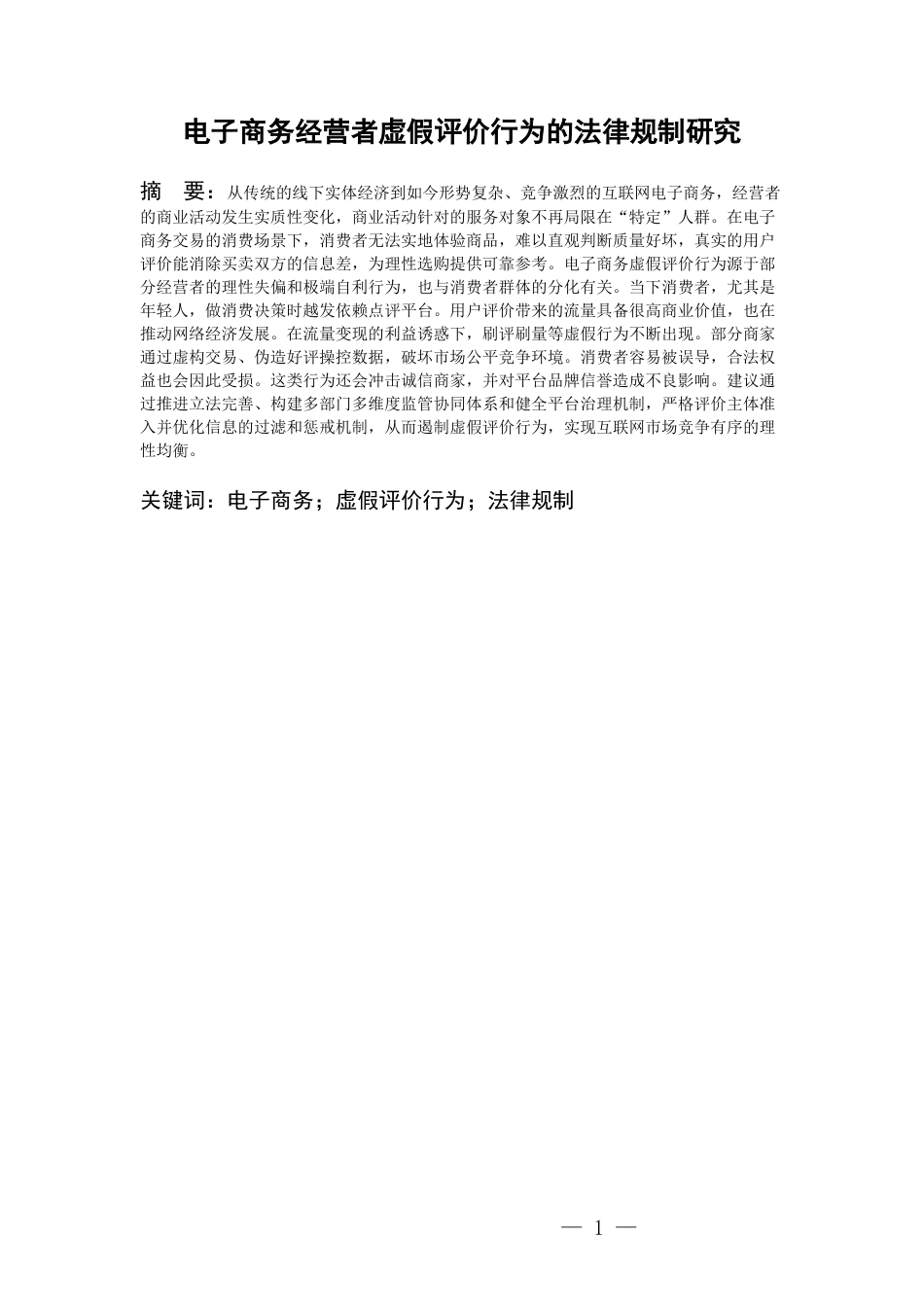 电子商务经营者虚假评价行为的法律规制研究

摘　要：从传统的线下实体经济到如今形势复杂、竞争激烈的互联网电子商务，经营者的商业活动发生实质性变化，商业活动针对的服务对象不再局限在“特定”人群。在电子商务交易的消费场景下，消费者无法实地体验商品，难以直观判断质量好坏，真实的用户评价能消除买卖双方的信息差，为理性选购提供可靠参考。电子商务虚假评价行为源于部分经营者的理性失偏和极端自利行为，也与消费者群体的分化有关。当下消费者，尤其是年轻人，做消费决策时越发依赖点评平台。用户评价带来的流量具备很高商业价值，也在推动网络经济发展。在流量变现的利益诱惑下，刷评刷量等虚假行为不断出现。部分商家通过虚构交易、伪造好评操控数据，破坏市场公平竞争环境。消费者容易被误导，合法权益也会因此受损。这类行为还会冲击诚信商家，并对平台品牌信誉造成不良影响。建议通过推进立法完善、构建多部门多维度监管协同体系和健全平台治理机制，严格评价主体准入并优化信息的过滤和惩戒机制，从而遏制虚假评价行为，实现互联网市场竞争有序的理性均衡。

关键词：电子商务；虚假评价行为；法律规制

— 1 —